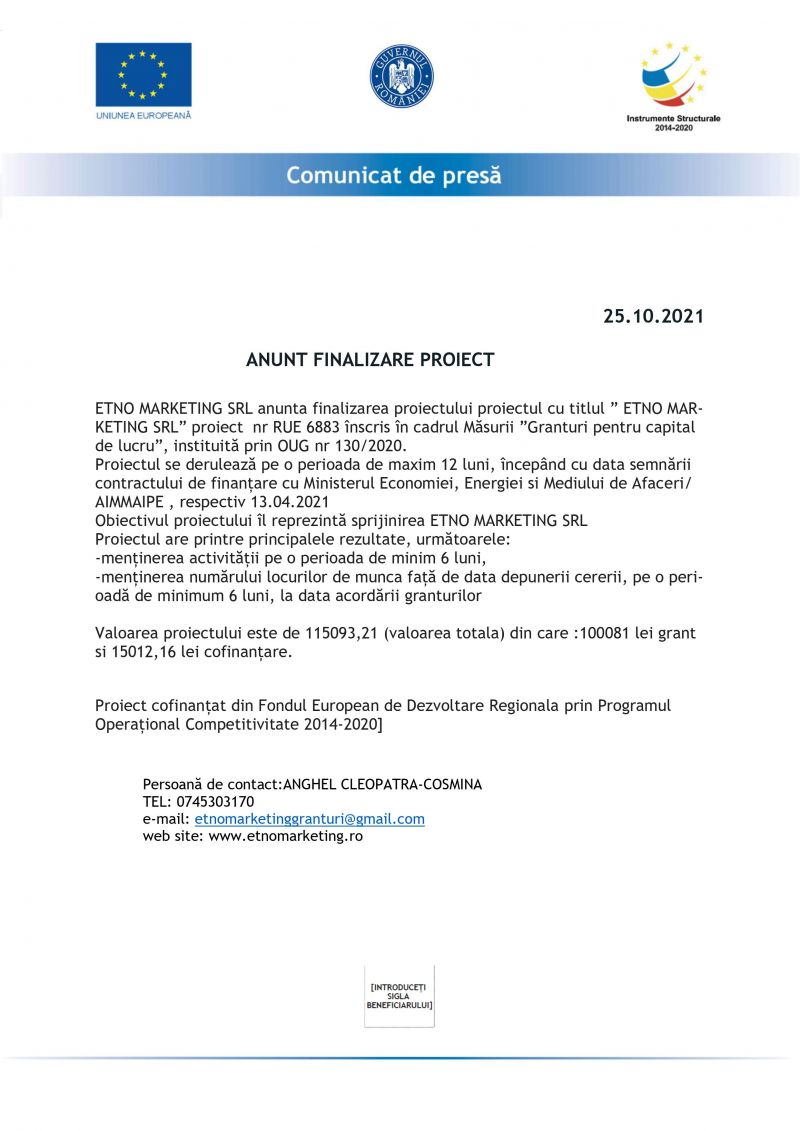 UNIUNEA EUROPEANĂ

GUVERNUL ROMÂNIEI

Instrumente Structurale 2014-2020

Comunicat de presă

25.10.2021

ANUNT FINALIZARE PROIECT

ETNO MARKETING SRL anunta finalizarea proiectului proiectul cu titlul ” ETNO MARKETING SRL” proiect nr RUE 6883 înscris în cadrul Măsurii ”Granturi pentru capital de lucru”, instituită prin OUG nr 130/2020.
Proiectul se derulează pe o perioada de maxim 12 luni, începând cu data semnării contractului de finanțare cu Ministerul Economiei, Energiei si Mediului de Afaceri/ AIMMAIPE , respectiv 13.04.2021
Obiectivul proiectului îl reprezintă sprijinirea ETNO MARKETING SRL
Proiectul are printre principalele rezultate, următoarele:
-menținerea activității pe o perioada de minim 6 luni,
-menținerea numărului locurilor de munca față de data depunerii cererii, pe o perioadă de minimum 6 luni, la data acordării granturilor

Valoarea proiectului este de 115093,21 (valoarea totala) din care :100081 lei grant si 15012,16 lei cofinanțare.

Proiect cofinanțat din Fondul European de Dezvoltare Regionala prin Programul Operațional Competitivitate 2014-2020]

Persoană de contact:ANGHEL CLEOPATRA-COSMINA
TEL: 0745303170
e-mail: etnomarketinggranturi@gmail.com
web site: www.etnomarketing.ro

[INTRODUCEȚI SIGLA BENEFICIARULUI]